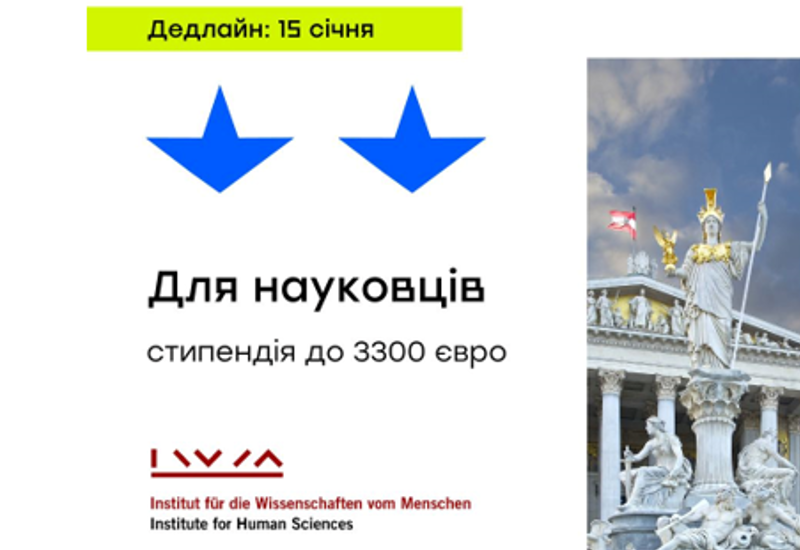 Дедлайн: 15 січня

Для науковців

стипендія до 3300 євро

IWM

Institut für die Wissenschaften vom Menschen
Institute for Human Sciences